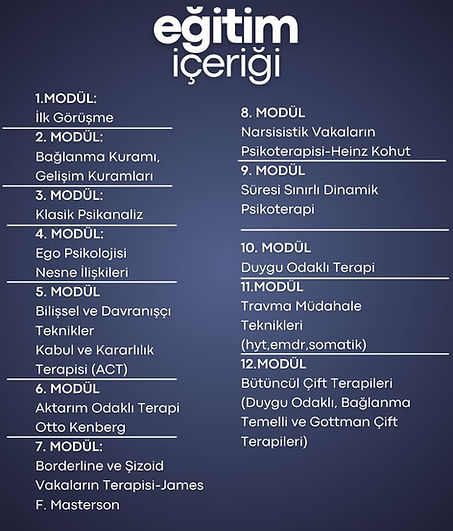 eğitim
içeriği

1.MODÜL:
İlk Görüşme

2. MODÜL:
Bağlanma Kuramı,
Gelişim Kuramları

3. MODÜL:
Klasik Psikanaliz

4. MODÜL:
Ego Psikolojisi
Nesne İlişkileri

5. MODÜL
Bilişsel ve Davranışçı
Teknikler
Kabul ve Kararlılık
Terapisi (ACT)

6. MODÜL
Aktarım Odaklı Terapi
Otto Kenberg

7. MODÜL:
Borderline ve Şizoid
Vakaların Terapisi-James
F. Masterson

8. MODÜL
Narsisistik Vakaların
Psikoterapisi-Heinz Kohut

9. MODÜL
Süresi Sınırlı Dinamik
Psikoterapi

10. MODÜL
Duygu Odaklı Terapi

11.MODÜL
Travma Müdahale
Teknikleri
(hyt,emdr,somatik)

12.MODÜL
Bütüncül Çift Terapileri
(Duygu Odaklı, Bağlanma
Temelli ve Gottman Çift
Terapileri)